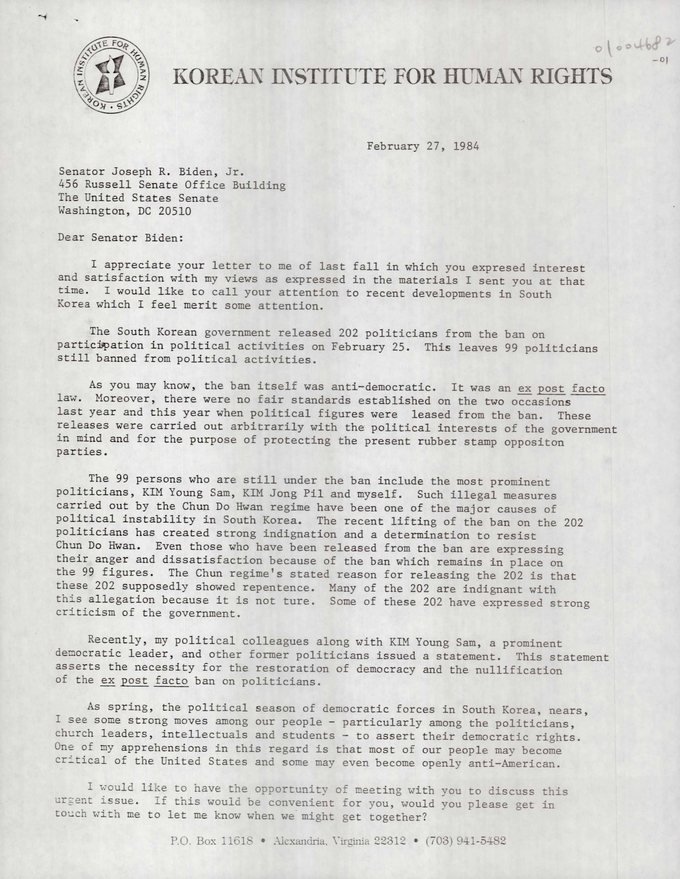 KOREAN INSTITUTE FOR HUMAN RIGHTS

KOREAN INSTITUTE FOR HUMAN RIGHTS

01004682
-01

February 27, 1984

Senator Joseph R. Biden, Jr.
456 Russell Senate Office Building
The United States Senate
Washington, DC 20510

Dear Senator Biden:

I appreciate your letter to me of last fall in which you expresed interest and satisfaction with my views as expressed in the materials I sent you at that time. I would like to call your attention to recent developments in South Korea which I feel merit some attention.

The South Korean government released 202 politicians from the ban on participation in political activities on February 25. This leaves 99 politicians still banned from political activities.

As you may know, the ban itself was anti-democratic. It was an ex post facto law. Moreover, there were no fair standards established on the two occasions last year and this year when political figures were leased from the ban. These releases were carried out arbitrarily with the political interests of the government in mind and for the purpose of protecting the present rubber stamp oppositon parties.

The 99 persons who are still under the ban include the most prominent politicians, KIM Young Sam, KIM Jong Pil and myself. Such illegal measures carried out by the Chun Do Hwan regime have been one of the major causes of political instability in South Korea. The recent lifting of the ban on the 202 politicians has created strong indignation and a determination to resist Chun Do Hwan. Even those who have been released from the ban are expressing their anger and dissatisfaction because of the ban which remains in place on the 99 figures. The Chun regime's stated reason for releasing the 202 is that these 202 supposedly showed repentence. Many of the 202 are indignant with this allegation because it is not ture. Some of these 202 have expressed strong criticism of the government.

Recently, my political colleagues along with KIM Young Sam, a prominent democratic leader, and other former politicians issued a statement. This statement asserts the necessity for the restoration of democracy and the nullification of the ex post facto ban on politicians.

As spring, the political season of democratic forces in South Korea, nears, I see some strong moves among our people - particularly among the politicians, church leaders, intellectuals and students - to assert their democratic rights. One of my apprehensions in this regard is that most of our people may become critical of the United States and some may even become openly anti-American.

I would like to have the opportunity of meeting with you to discuss this urgent issue. If this would be convenient for you, would you please get in touch with me to let me know when we might get together?

P.O. Box 11618 • Alexandria, Virginia 22312 • (703) 941-5482